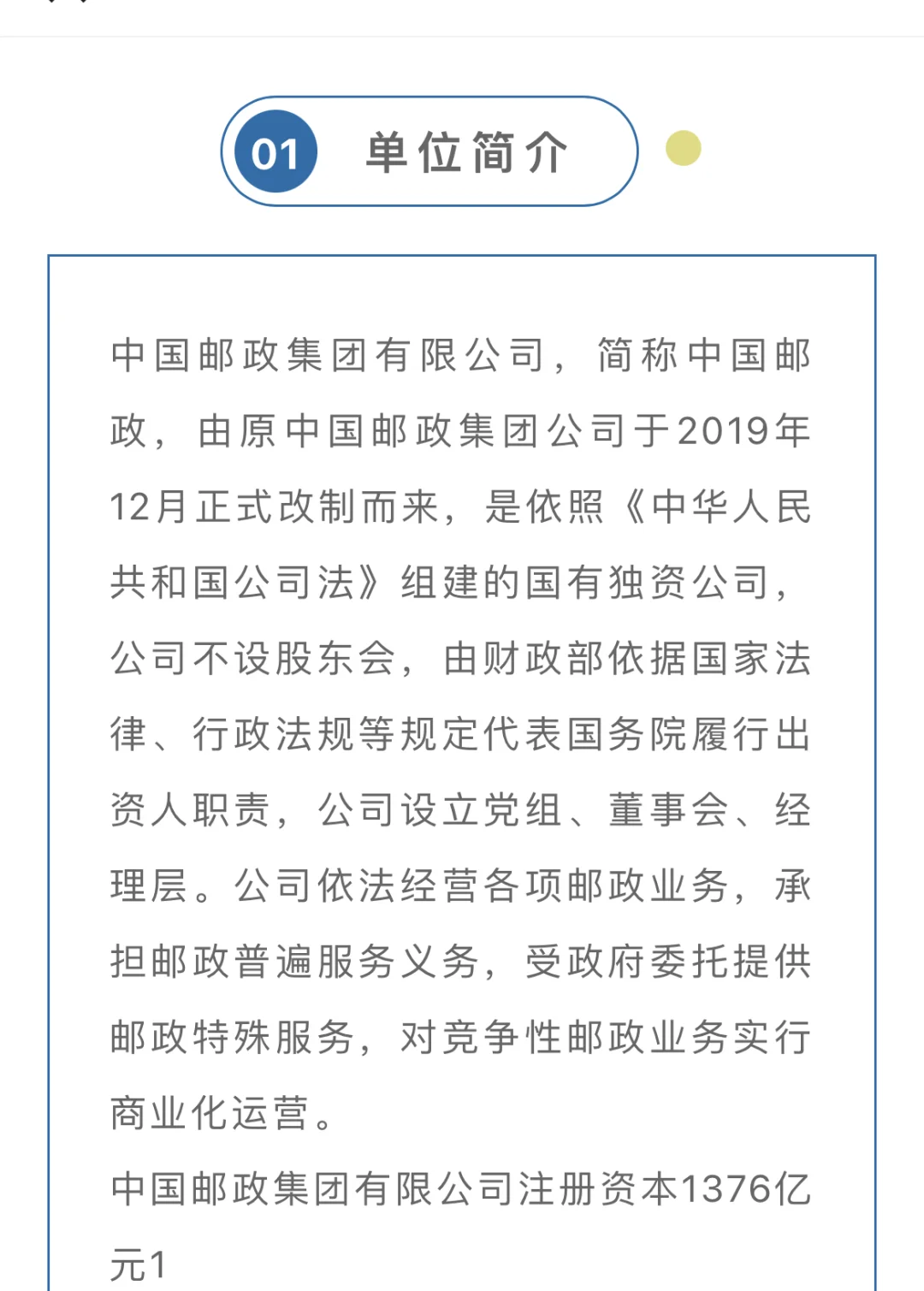 01 单位简介

中国邮政集团有限公司，简称中国邮政，由原中国邮政集团公司于2019年12月正式改制而来，是依照《中华人民共和国公司法》组建的国有独资公司，公司不设股东会，由财政部依据国家法律、行政法规等规定代表国务院履行出资人职责，公司设立党组、董事会、经理层。公司依法经营各项邮政业务，承担邮政普遍服务义务，受政府委托提供邮政特殊服务，对竞争性邮政业务实行商业化运营。

中国邮政集团有限公司注册资本1376亿元1